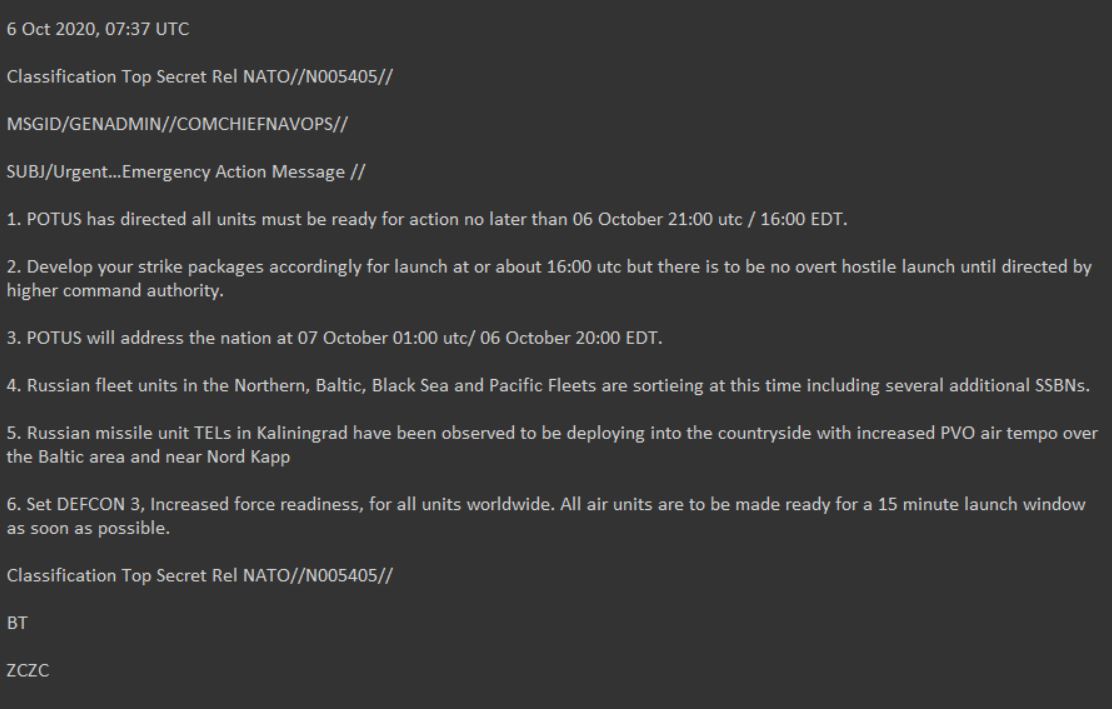 6 Oct 2020, 07:37 UTC

Classification Top Secret Rel NATO//N005405//

MSGID/GENADMIN//COMCHIEFNAVOPS//

SUBJ/Urgent…Emergency Action Message //

1. POTUS has directed all units must be ready for action no later than 06 October 21:00 utc / 16:00 EDT.

2. Develop your strike packages accordingly for launch at or about 16:00 utc but there is to be no overt hostile launch until directed by higher command authority.

3. POTUS will address the nation at 07 October 01:00 utc/ 06 October 20:00 EDT.

4. Russian fleet units in the Northern, Baltic, Black Sea and Pacific Fleets are sortieing at this time including several additional SSBNs.

5. Russian missile unit TELs in Kaliningrad have been observed to be deploying into the countryside with increased PVO air tempo over the Baltic area and near Nord Kapp

6. Set DEFCON 3, Increased force readiness, for all units worldwide. All air units are to be made ready for a 15 minute launch window as soon as possible.

Classification Top Secret Rel NATO//N005405//

BT

ZCZC